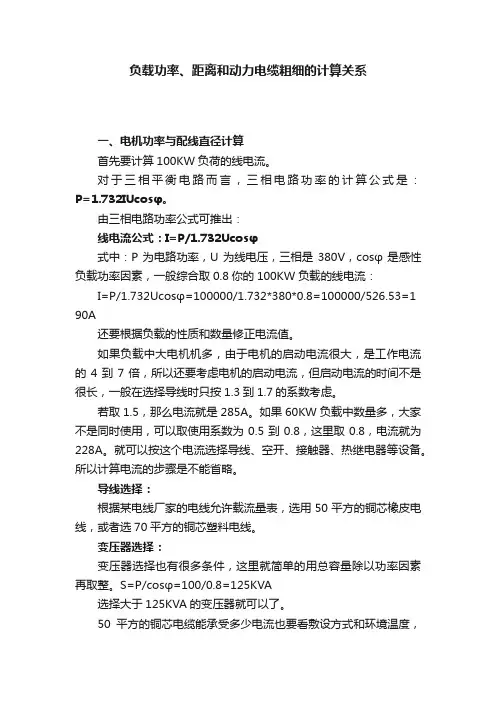 负载功率、距离和动力电缆粗细的计算关系

一、电机功率与配线直径计算

首先要计算 100KW 负荷的线电流。

对于三相平衡电路而言，三相电路功率的计算公式是：P=1.732IUcosφ。

由三相电路功率公式可推出：

线电流公式：I=P/1.732Ucosφ

式中：P 为电路功率，U 为线电压，三相是 380V，cosφ 是感性负载功率因素，一般综合取 0.8 你的 100KW 负载的线电流：

I=P/1.732Ucosφ=100000/1.732*380*0.8=100000/526.53=190A

还要根据负载的性质和数量修正电流值。

如果负载中大电机机多，由于电机的启动电流很大，是工作电流的 4 到 7 倍，所以还要考虑电机的启动电流，但启动电流的时间不是很长，一般在选择导线时只按 1.3 到 1.7 的系数考虑。

若取 1.5，那么电流就是 285A。如果 60KW 负载中数量多，大家不是同时使用，可以取使用系数为 0.5 到 0.8，这里取 0.8，电流就为 228A。就可以按这个电流选择导线、空开、接触器、热继电器等设备。所以计算电流的步骤是不能省略。

导线选择：

根据某电线厂家的电线允许载流量表，选用 50 平方的铜芯橡皮电线，或者选 70 平方的铜芯塑料电线。

变压器选择：

变压器选择也有很多条件，这里就简单的用总容量除以功率因素再取整。S=P/cosφ=100/0.8=125KVA

选择大于 125KVA 的变压器就可以了。

50 平方的铜芯电缆能承受多少电流也要看敷设方式和环境温度，